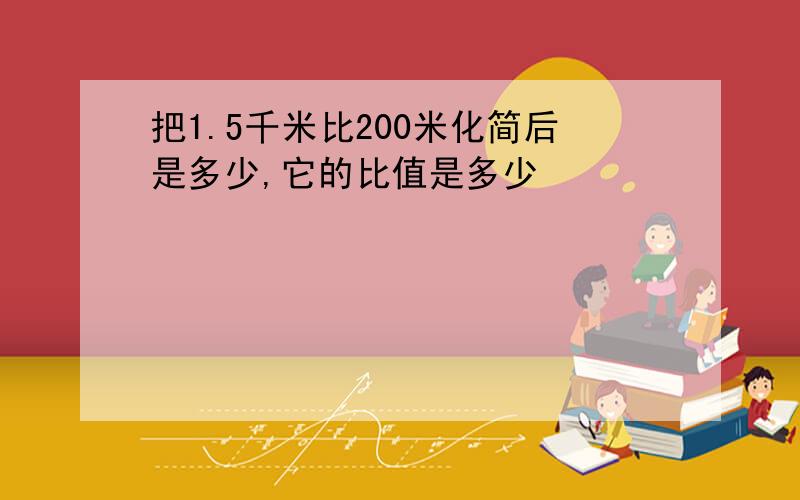 把1.5千米比200米化简后是多少,它的比值是多少